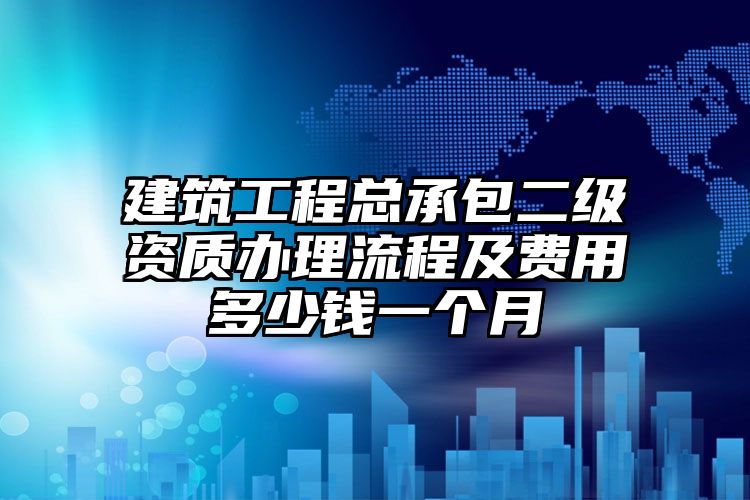 建筑工程总承包二级资质办理流程及费用多少钱一个月